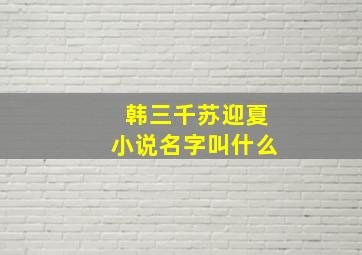 韩三千苏迎夏
小说名字叫什么